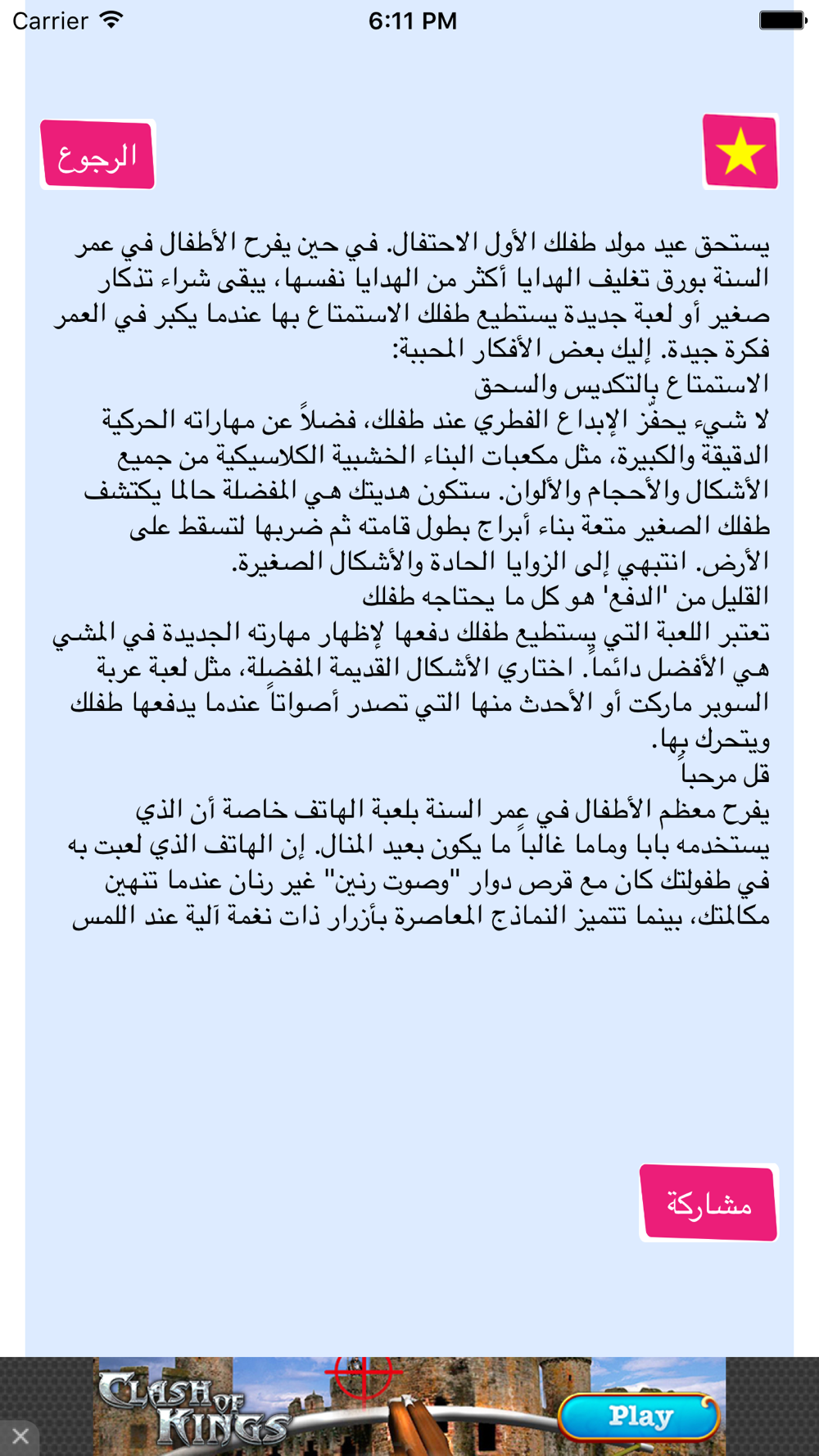 Carrier 6:11 PM

الرجوع

يستحق عيد مولد طفلك الأول الاحتفال. في حين يفرح الأطفال في عمر السنة بورق تغليف الهدايا أكثر من الهدايا نفسها، يبقى شراء تذكار صغير أو لعبة جديدة يستطيع طفلك الاستمتاع بها عندما يكبر في العمر فكرة جيدة. إليك بعض الأفكار المحببة:
الاستمتاع بالتكديس والسحق
لا شيء يحفّز الإبداع الفطري عند طفلك، فضلاً عن مهاراته الحركية الدقيقة والكبيرة، مثل مكعبات البناء الخشبية الكلاسيكية من جميع الأشكال والأحجام والألوان. ستكون هديتك هي المفضلة حالما يكتشف طفلك الصغير متعة بناء أبراج بطول قامته ثم ضربها لتسقط على الأرض. انتبهي إلى الزوايا الحادة والأشكال الصغيرة.
القليل من 'الدفع' هو كل ما يحتاجه طفلك
تعتبر اللعبة التي يستطيع طفلك دفعها لإظهار مهارته الجديدة في المشي هي الأفضل دائماً. اختاري الأشكال القديمة المفضلة، مثل لعبة عربة السوبر ماركت أو الأحدث منها التي تصدر أصواتاً عندما يدفعها طفلك ويتحرك بها.
قل مرحباً
يفرح معظم الأطفال في عمر السنة بلعبة الهاتف خاصة أن الذي يستخدمه بابا وماما غالباً ما يكون بعيد المنال. إن الهاتف الذي لعبت به في طفولتك كان مع قرص دوار "وصوت رنين" غير رنان عندما تنهين مكالمتك، بينما تتميز النماذج المعاصرة بأزرار ذات نغمة آلية عند اللمس

مشاركة

CLASH OF KINGS Play